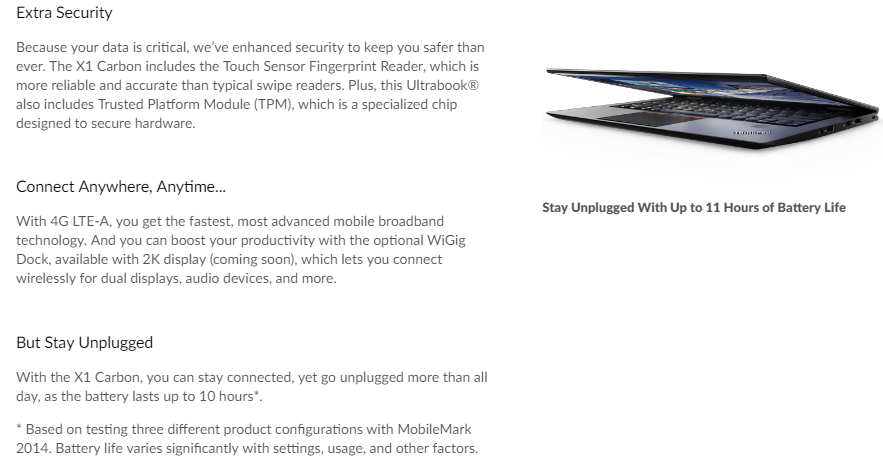 Extra Security

Because your data is critical, we've enhanced security to keep you safer than ever. The X1 Carbon includes the Touch Sensor Fingerprint Reader, which is more reliable and accurate than typical swipe readers. Plus, this Ultrabook® also includes Trusted Platform Module (TPM), which is a specialized chip designed to secure hardware.

Connect Anywhere, Anytime...

With 4G LTE-A, you get the fastest, most advanced mobile broadband technology. And you can boost your productivity with the optional WiGig Dock, available with 2K display (coming soon), which lets you connect wirelessly for dual displays, audio devices, and more.

But Stay Unplugged

With the X1 Carbon, you can stay connected, yet go unplugged more than all day, as the battery lasts up to 10 hours*.

* Based on testing three different product configurations with MobileMark 2014. Battery life varies significantly with settings, usage, and other factors.

Stay Unplugged With Up to 11 Hours of Battery Life